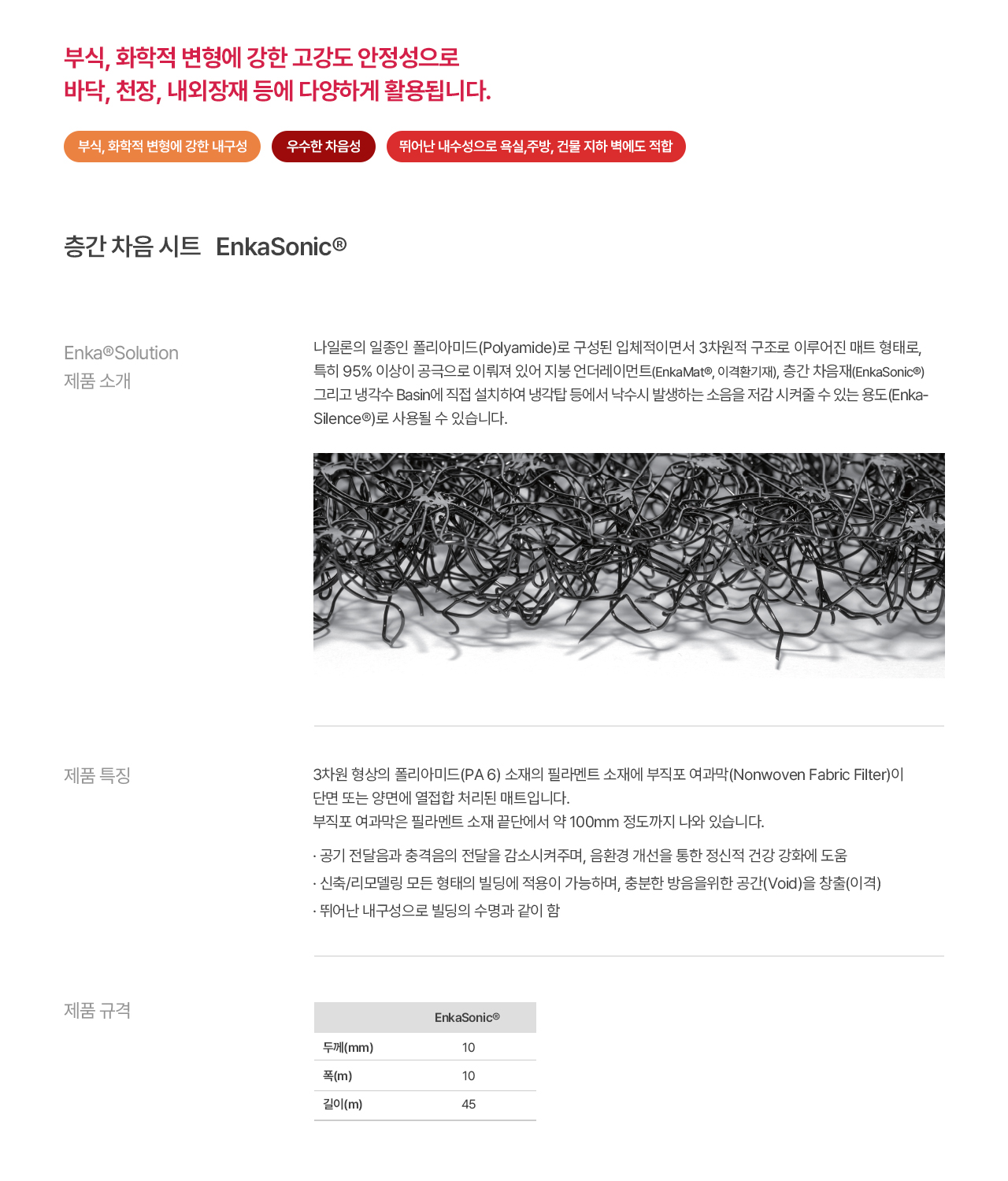 부식, 화학적 변형에 강한 고강도 안정성으로
바닥, 천장, 내외장재 등에 다양하게 활용됩니다.

부식, 화학적 변형에 강한 내구성

우수한 차음성

뛰어난 내수성으로 욕실,주방, 건물 지하 벽에도 적합

층간 차음 시트 EnkaSonic®

Enka®Solution
제품 소개

나일론의 일종인 폴리아미드(Polyamide)로 구성된 입체적이면서 3차원적 구조로 이루어진 매트 형태로, 특히 95% 이상이 공극으로 이뤄져 있어 지붕 언더레이먼트(EnkaMat®, 이격환기재), 층간 차음재(EnkaSonic®) 그리고 냉각수 Basin에 직접 설치하여 냉각탑 등에서 낙수시 발생하는 소음을 저감 시켜줄 수 있는 용도(Enka-Silence®)로 사용될 수 있습니다.

제품 특징

3차원 형상의 폴리아미드(PA 6) 소재의 필라멘트 소재에 부직포 여과막(Nonwoven Fabric Filter)이 단면 또는 양면에 열접합 처리된 매트입니다.
부직포 여과막은 필라멘트 소재 끝단에서 약 100mm 정도까지 나와 있습니다.

· 공기 전달음과 충격음의 전달을 감소시켜주며, 음환경 개선을 통한 정신적 건강 강화에 도움
· 신축/리모델링 모든 형태의 빌딩에 적용이 가능하며, 충분한 방음을위한 공간(Void)을 창출(이격)
· 뛰어난 내구성으로 빌딩의 수명과 같이 함

제품 규격

| | EnkaSonic® |
|---|---|
| 두께(mm) | 10 |
| 폭(m) | 10 |
| 길이(m) | 45 |